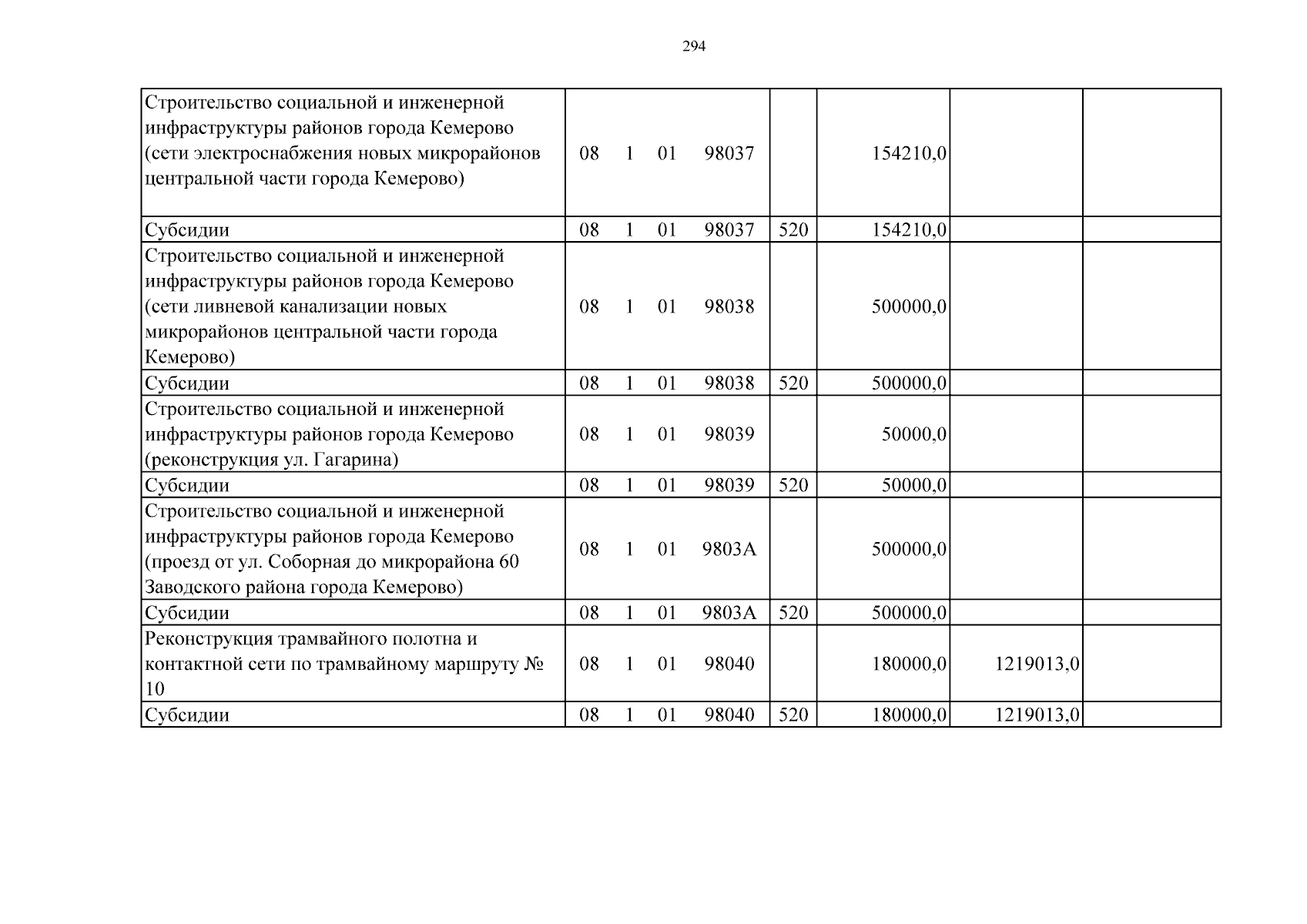 294

| Строительство социальной и инженерной инфраструктуры районов города Кемерово (сети электроснабжения новых микрорайонов центральной части города Кемерово) | 08 1 01 98037 | | 154210,0 | | |
|---|---|---|---|---|---|
| Субсидии | 08 1 01 98037 | 520 | 154210,0 | | |
| Строительство социальной и инженерной инфраструктуры районов города Кемерово (сети ливневой канализации новых микрорайонов центральной части города Кемерово) | 08 1 01 98038 | | 500000,0 | | |
| Субсидии | 08 1 01 98038 | 520 | 500000,0 | | |
| Строительство социальной и инженерной инфраструктуры районов города Кемерово (реконструкция ул. Гагарина) | 08 1 01 98039 | | 50000,0 | | |
| Субсидии | 08 1 01 98039 | 520 | 50000,0 | | |
| Строительство социальной и инженерной инфраструктуры районов города Кемерово (проезд от ул. Соборная до микрорайона 60 Заводского района города Кемерово) | 08 1 01 9803А | | 500000,0 | | |
| Субсидии | 08 1 01 9803А | 520 | 500000,0 | | |
| Реконструкция трамвайного полотна и контактной сети по трамвайному маршруту № 10 | 08 1 01 98040 | | 180000,0 | 1219013,0 | |
| Субсидии | 08 1 01 98040 | 520 | 180000,0 | 1219013,0 | |